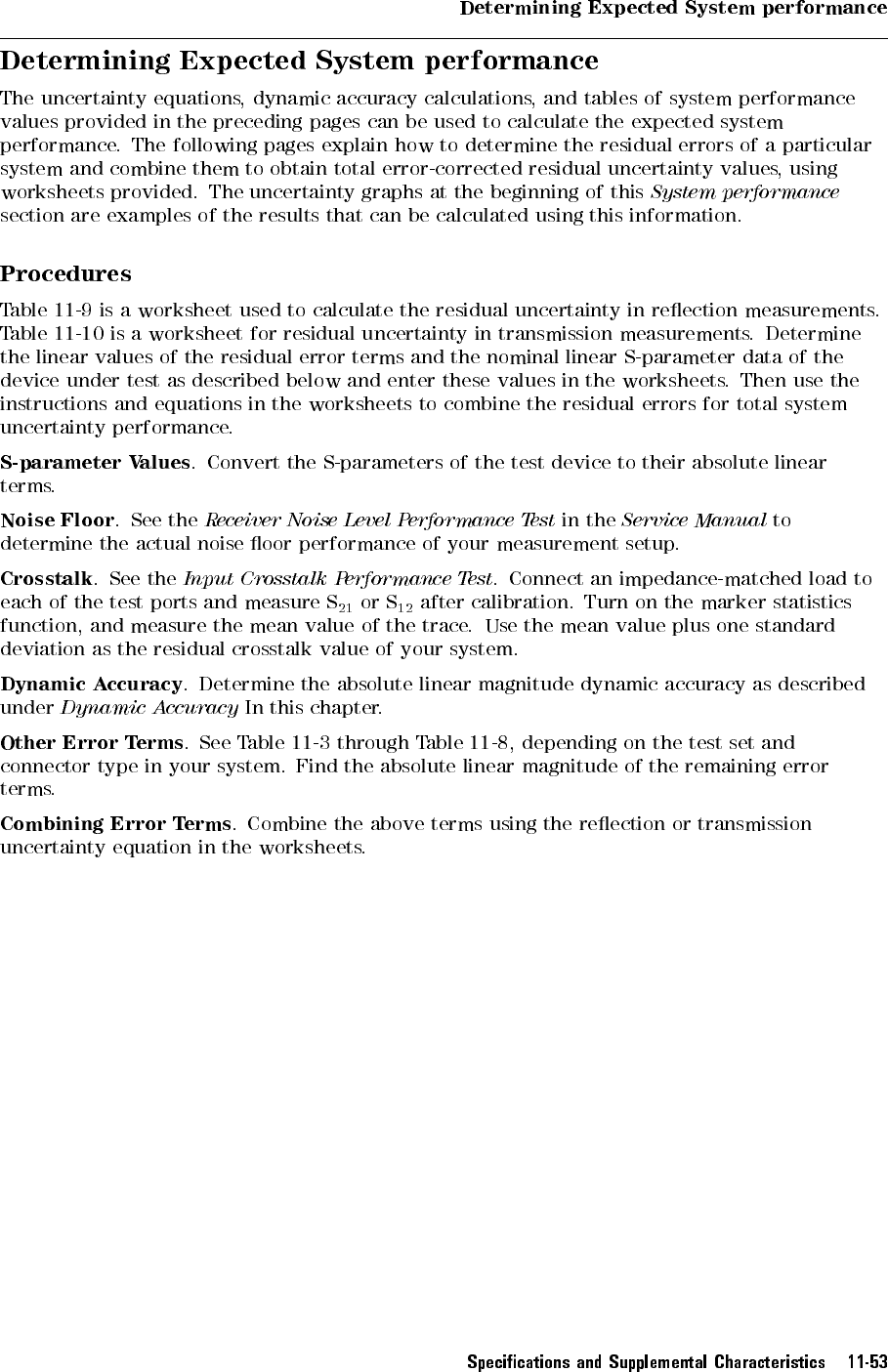 Determining Expected System performance

Determining Expected System performance

The uncertainty equations, dynamic accuracy calculations, and tables of system performance values provided in the preceding pages can be used to calculate the expected system performance. The following pages explain how to determine the residual errors of a particular system and combine them to obtain total error-corrected residual uncertainty values, using worksheets provided. The uncertainty graphs at the beginning of this System performance section are examples of the results that can be calculated using this information.

Procedures

Table 11-9 is a worksheet used to calculate the residual uncertainty in reflection measurements. Table 11-10 is a worksheet for residual uncertainty in transmission measurements. Determine the linear values of the residual error terms and the nominal linear S-parameter data of the device under test as described below and enter these values in the worksheets. Then use the instructions and equations in the worksheets to combine the residual errors for total system uncertainty performance.

S-parameter Values. Convert the S-parameters of the test device to their absolute linear terms.

Noise Floor. See the Receiver Noise Level Performance Test in the Service Manual to determine the actual noise floor performance of your measurement setup.

Crosstalk. See the Input Crosstalk Performance Test. Connect an impedance-matched load to each of the test ports and measure $S_{21}$ or $S_{12}$ after calibration. Turn on the marker statistics function, and measure the mean value of the trace. Use the mean value plus one standard deviation as the residual crosstalk value of your system.

Dynamic Accuracy. Determine the absolute linear magnitude dynamic accuracy as described under Dynamic Accuracy In this chapter.

Other Error Terms. See Table 11-3 through Table 11-8, depending on the test set and connector type in your system. Find the absolute linear magnitude of the remaining error terms.

Combining Error Terms. Combine the above terms using the reflection or transmission uncertainty equation in the worksheets.

Specifications and Supplemental Characteristics 11-53